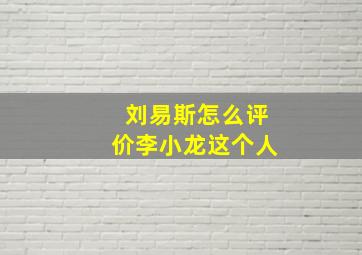 刘易斯怎么评价李小龙这个人